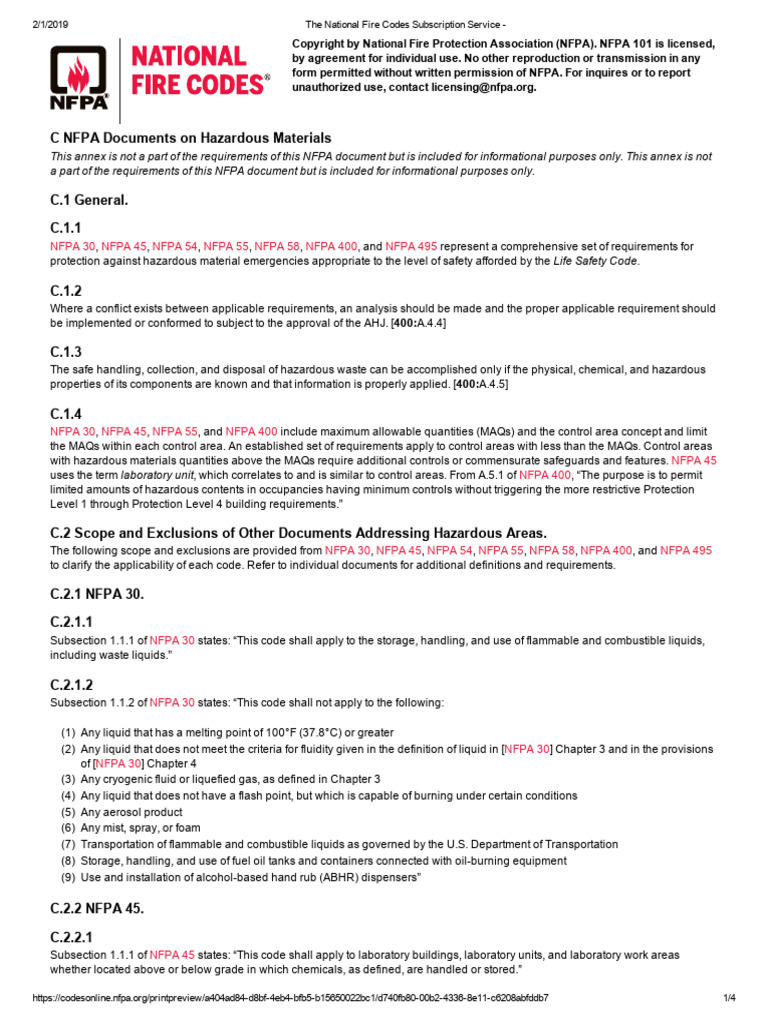 2/1/2019 The National Fire Codes Subscription Service -

NFPA NATIONAL FIRE CODES®

Copyright by National Fire Protection Association (NFPA). NFPA 101 is licensed, by agreement for individual use. No other reproduction or transmission in any form permitted without written permission of NFPA. For inquires or to report unauthorized use, contact licensing@nfpa.org.

C NFPA Documents on Hazardous Materials

This annex is not a part of the requirements of this NFPA document but is included for informational purposes only. This annex is not a part of the requirements of this NFPA document but is included for informational purposes only.

C.1 General.

C.1.1

NFPA 30, NFPA 45, NFPA 54, NFPA 55, NFPA 58, NFPA 400, and NFPA 495 represent a comprehensive set of requirements for protection against hazardous material emergencies appropriate to the level of safety afforded by the Life Safety Code.

C.1.2

Where a conflict exists between applicable requirements, an analysis should be made and the proper applicable requirement should be implemented or conformed to subject to the approval of the AHJ. [400:A.4.4]

C.1.3

The safe handling, collection, and disposal of hazardous waste can be accomplished only if the physical, chemical, and hazardous properties of its components are known and that information is properly applied. [400:A.4.5]

C.1.4

NFPA 30, NFPA 45, NFPA 55, and NFPA 400 include maximum allowable quantities (MAQs) and the control area concept and limit the MAQs within each control area. An established set of requirements apply to control areas with less than the MAQs. Control areas with hazardous materials quantities above the MAQs require additional controls or commensurate safeguards and features. NFPA 45 uses the term laboratory unit, which correlates to and is similar to control areas. From A.5.1 of NFPA 400, “The purpose is to permit limited amounts of hazardous contents in occupancies having minimum controls without triggering the more restrictive Protection Level 1 through Protection Level 4 building requirements.”

C.2 Scope and Exclusions of Other Documents Addressing Hazardous Areas.

The following scope and exclusions are provided from NFPA 30, NFPA 45, NFPA 54, NFPA 55, NFPA 58, NFPA 400, and NFPA 495 to clarify the applicability of each code. Refer to individual documents for additional definitions and requirements.

C.2.1 NFPA 30.

C.2.1.1

Subsection 1.1.1 of NFPA 30 states: “This code shall apply to the storage, handling, and use of flammable and combustible liquids, including waste liquids.”

C.2.1.2

Subsection 1.1.2 of NFPA 30 states: “This code shall not apply to the following:

(1) Any liquid that has a melting point of 100°F (37.8°C) or greater
(2) Any liquid that does not meet the criteria for fluidity given in the definition of liquid in [NFPA 30] Chapter 3 and in the provisions of [NFPA 30] Chapter 4
(3) Any cryogenic fluid or liquefied gas, as defined in Chapter 3
(4) Any liquid that does not have a flash point, but which is capable of burning under certain conditions
(5) Any aerosol product
(6) Any mist, spray, or foam
(7) Transportation of flammable and combustible liquids as governed by the U.S. Department of Transportation
(8) Storage, handling, and use of fuel oil tanks and containers connected with oil-burning equipment
(9) Use and installation of alcohol-based hand rub (ABHR) dispensers”

C.2.2 NFPA 45.

C.2.2.1

Subsection 1.1.1 of NFPA 45 states: “This code shall apply to laboratory buildings, laboratory units, and laboratory work areas whether located above or below grade in which chemicals, as defined, are handled or stored.”

https://codesonline.nfpa.org/printpreview/a404ad84-d8bf-4eb4-bfb5-b15650022bc1/d740fb80-00b2-4336-8e11-c6208abfddb7 1/4